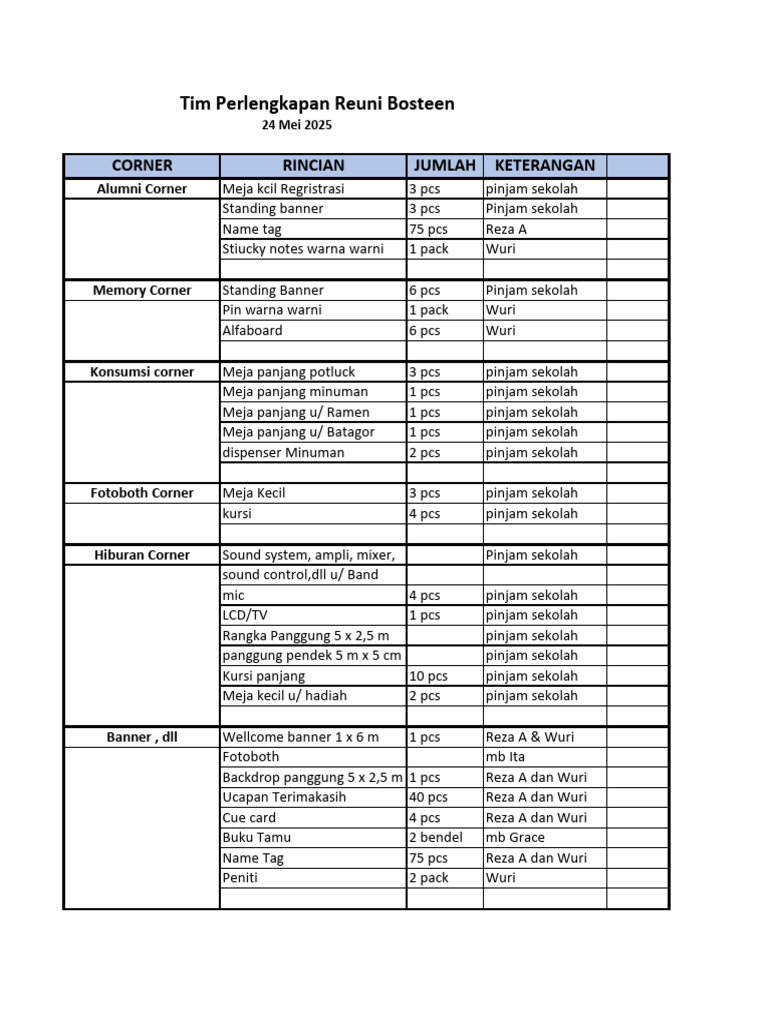 Tim Perlengkapan Reuni Bosteen
24 Mei 2025

| CORNER | RINCIAN | JUMLAH | KETERANGAN | |
|---|---|---|---|---|
| Alumni Corner | Meja kcil Regristrasi | 3 pcs | pinjam sekolah | |
| | Standing banner | 3 pcs | Pinjam sekolah | |
| | Name tag | 75 pcs | Reza A | |
| | Stiucky notes warna warni | 1 pack | Wuri | |
| | | | | |
| Memory Corner | Standing Banner | 6 pcs | Pinjam sekolah | |
| | Pin warna warni | 1 pack | Wuri | |
| | Alfaboard | 6 pcs | Wuri | |
| | | | | |
| Konsumsi corner | Meja panjang potluck | 3 pcs | pinjam sekolah | |
| | Meja panjang minuman | 1 pcs | pinjam sekolah | |
| | Meja panjang u/ Ramen | 1 pcs | pinjam sekolah | |
| | Meja panjang u/ Batagor | 1 pcs | pinjam sekolah | |
| | dispenser Minuman | 2 pcs | pinjam sekolah | |
| | | | | |
| Fotoboth Corner | Meja Kecil | 3 pcs | pinjam sekolah | |
| | kursi | 4 pcs | pinjam sekolah | |
| | | | | |
| Hiburan Corner | Sound system, ampli, mixer, | | Pinjam sekolah | |
| | sound control,dll u/ Band | | | |
| | mic | 4 pcs | pinjam sekolah | |
| | LCD/TV | 1 pcs | pinjam sekolah | |
| | Rangka Panggung 5 x 2,5 m | | pinjam sekolah | |
| | panggung pendek 5 m x 5 cm | | pinjam sekolah | |
| | Kursi panjang | 10 pcs | pinjam sekolah | |
| | Meja kecil u/ hadiah | 2 pcs | pinjam sekolah | |
| | | | | |
| Banner , dll | Wellcome banner 1 x 6 m | 1 pcs | Reza A & Wuri | |
| | Fotoboth | | mb Ita | |
| | Backdrop panggung 5 x 2,5 m | 1 pcs | Reza A dan Wuri | |
| | Ucapan Terimakasih | 40 pcs | Reza A dan Wuri | |
| | Cue card | 4 pcs | Reza A dan Wuri | |
| | Buku Tamu | 2 bendel | mb Grace | |
| | Name Tag | 75 pcs | Reza A dan Wuri | |
| | Peniti | 2 pack | Wuri | |
| | | | | |